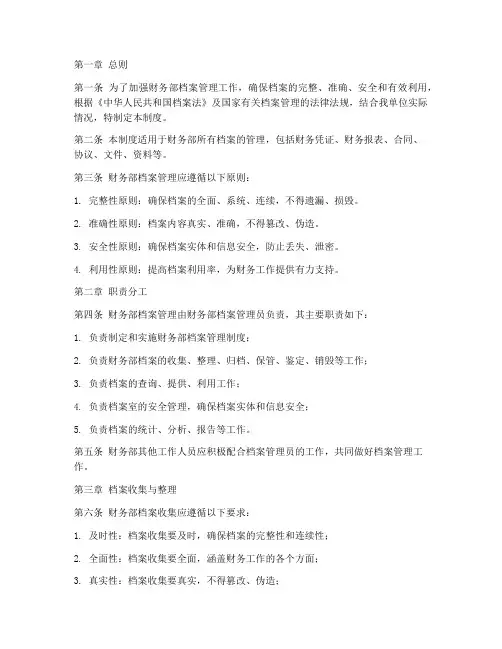 第一章 总则

第一条 为了加强财务部档案管理工作，确保档案的完整、准确、安全和有效利用，根据《中华人民共和国档案法》及国家有关档案管理的法律法规，结合我单位实际情况，特制定本制度。

第二条 本制度适用于财务部所有档案的管理，包括财务凭证、财务报表、合同、协议、文件、资料等。

第三条 财务部档案管理应遵循以下原则：

1. 完整性原则：确保档案的全面、系统、连续，不得遗漏、损毁。

2. 准确性原则：档案内容真实、准确，不得篡改、伪造。

3. 安全性原则：确保档案实体和信息安全，防止丢失、泄密。

4. 利用性原则：提高档案利用率，为财务工作提供有力支持。

第二章 职责分工

第四条 财务部档案管理由财务部档案管理员负责，其主要职责如下：

1. 负责制定和实施财务部档案管理制度；

2. 负责财务部档案的收集、整理、归档、保管、鉴定、销毁等工作；

3. 负责档案的查询、提供、利用工作；

4. 负责档案室的安全管理，确保档案实体和信息安全；

5. 负责档案的统计、分析、报告等工作。

第五条 财务部其他工作人员应积极配合档案管理员的工作，共同做好档案管理工作。

第三章 档案收集与整理

第六条 财务部档案收集应遵循以下要求：

1. 及时性：档案收集要及时，确保档案的完整性和连续性；

2. 全面性：档案收集要全面，涵盖财务工作的各个方面；

3. 真实性：档案收集要真实，不得篡改、伪造；